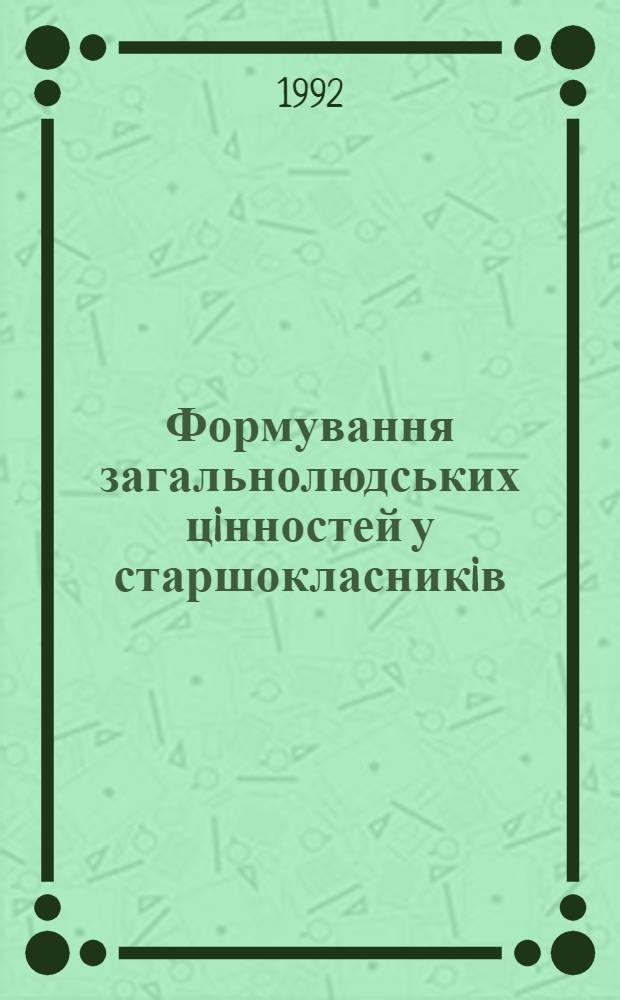 1992

Формування загальнолюдських цінностей у старшокласників